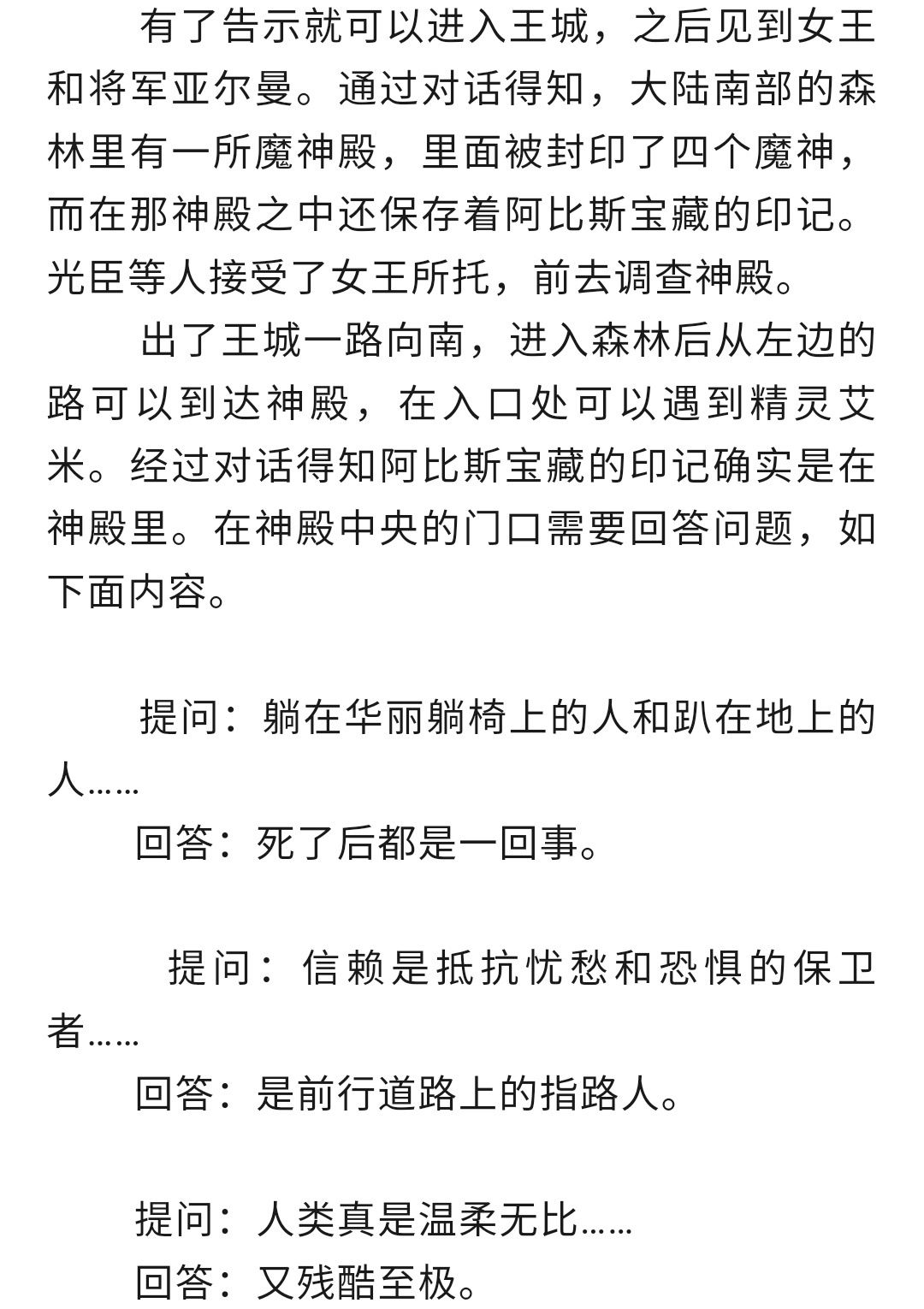 有了告示就可以进入王城，之后见到女王和将军亚尔曼。通过对话得知，大陆南部的森林里有一所魔神殿，里面被封印了四个魔神，而在那神殿之中还保存着阿比斯宝藏的印记。光臣等人接受了女王所托，前去调查神殿。

出了王城一路向南，进入森林后从左边的路可以到达神殿，在入口处可以遇到精灵艾米。经过对话得知阿比斯宝藏的印记确实是在神殿里。在神殿中央的门口需要回答问题，如下面内容。

提问：躺在华丽躺椅上的人和趴在地上的人……

回答：死了后都是一回事。

提问：信赖是抵抗忧愁和恐惧的保卫者……

回答：是前行道路上的指路人。

提问：人类真是温柔无比……

回答：又残酷至极。